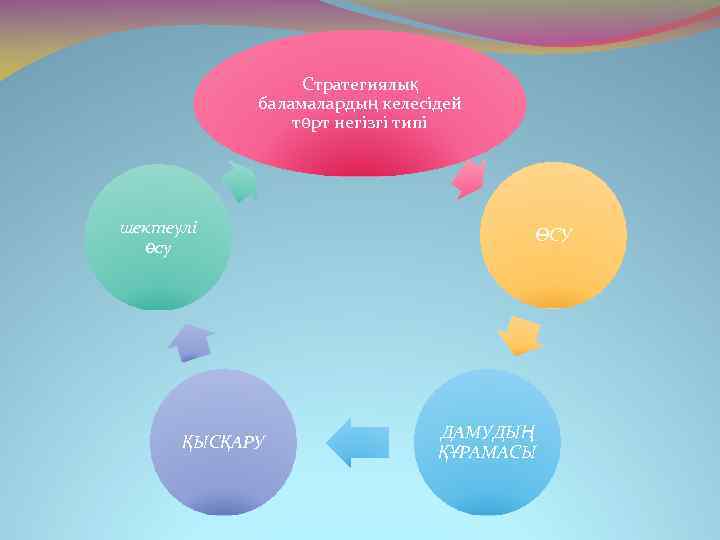 Стратегиялық баламалардың келесідей төрт негізгі типі

ӨСУ

ДАМУДЫҢ ҚҰРАМАСЫ

ҚЫСҚАРУ

шектеулі өсу